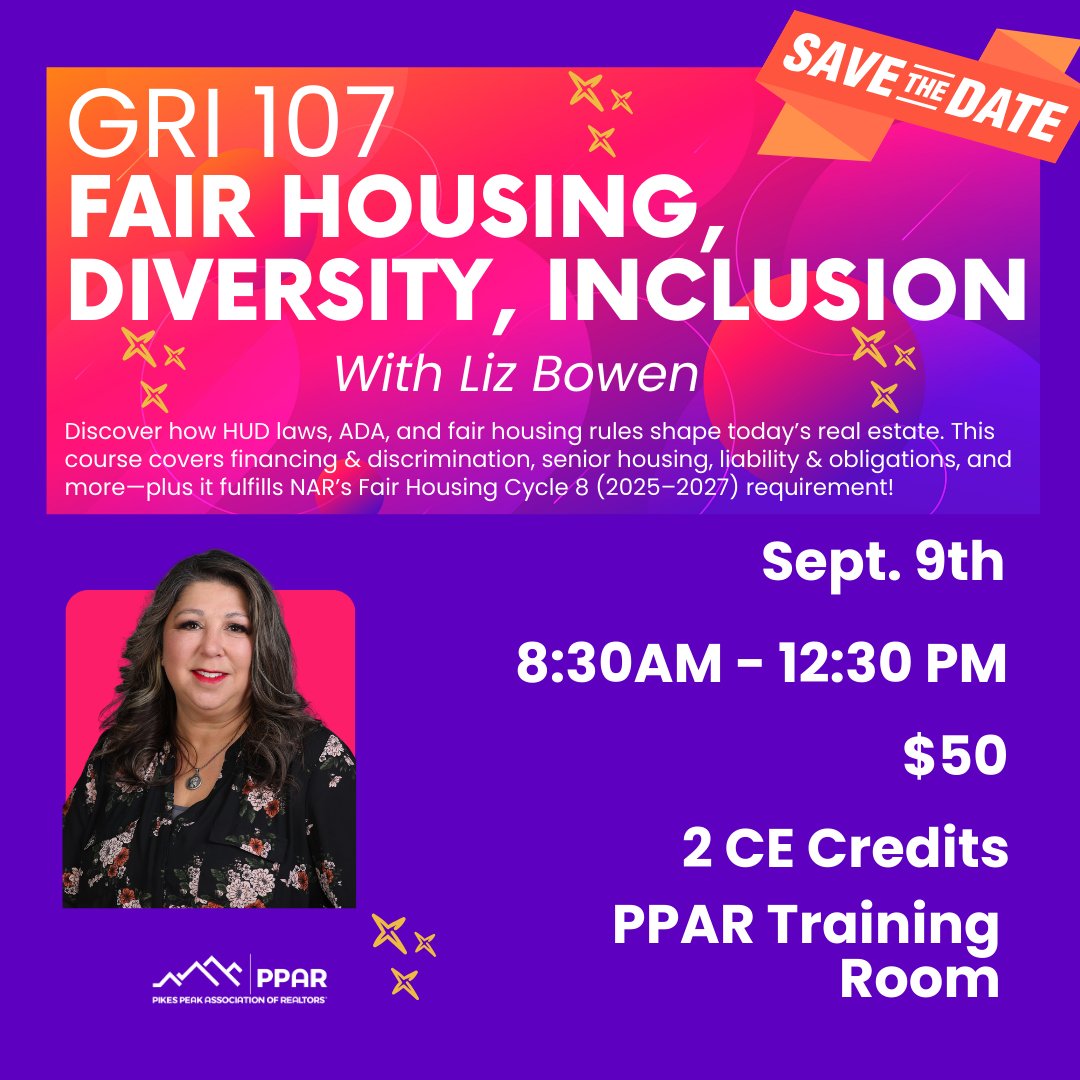 SAVE THE DATE

GRI 107
FAIR HOUSING, DIVERSITY, INCLUSION
With Liz Bowen

Discover how HUD laws, ADA, and fair housing rules shape today's real estate. This course covers financing & discrimination, senior housing, liability & obligations, and more—plus it fulfills NAR's Fair Housing Cycle 8 (2025–2027) requirement!

Sept. 9th

8:30AM - 12:30 PM

$50

2 CE Credits

PPAR Training Room

PPAR
PIKES PEAK ASSOCIATION OF REALTORS